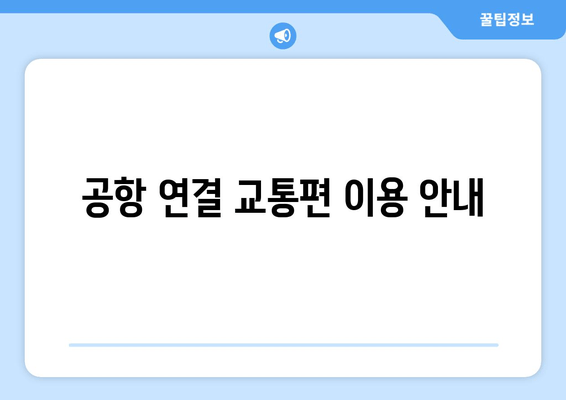 꿀팁정보

공항 연결 교통편 이용 안내